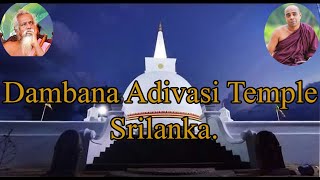 Dambana Adivasi Temple
Srilanka.